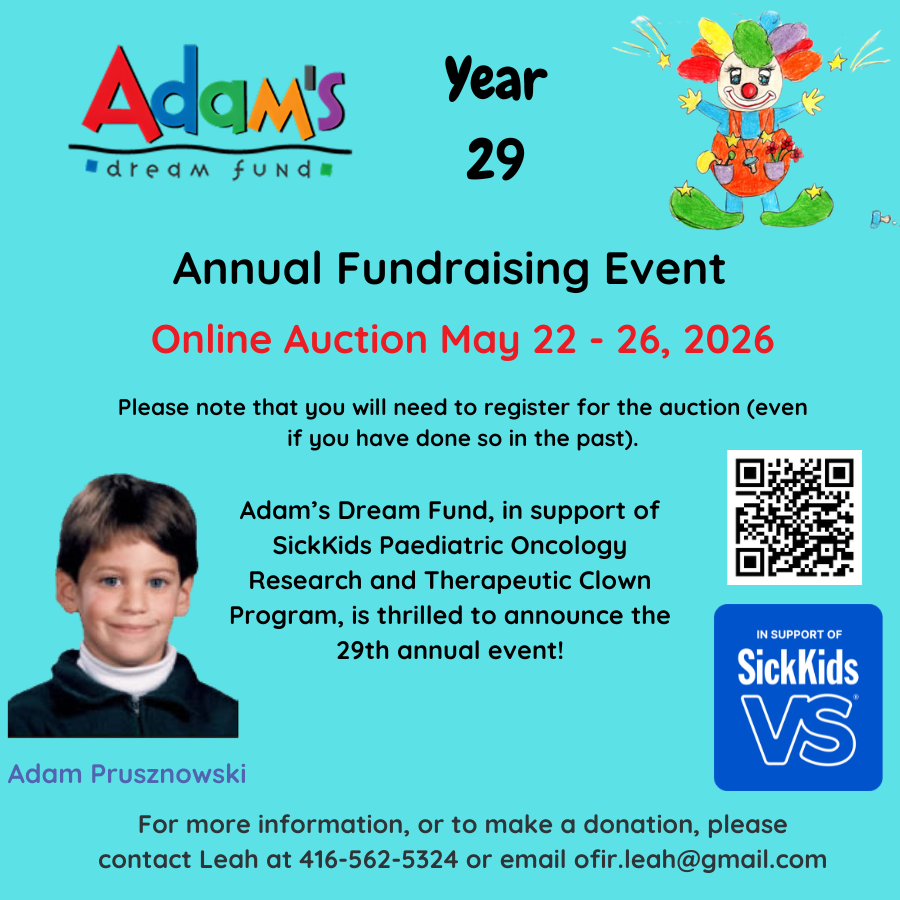 Adam's
dream fund

Year
29

Annual Fundraising Event

Online Auction May 22 - 26, 2026

Please note that you will need to register for the auction (even if you have done so in the past).

Adam's Dream Fund, in support of SickKids Paediatric Oncology Research and Therapeutic Clown Program, is thrilled to announce the 29th annual event!

IN SUPPORT OF
SickKids
VS

Adam Prusznowski

For more information, or to make a donation, please contact Leah at 416-562-5324 or email ofir.leah@gmail.com